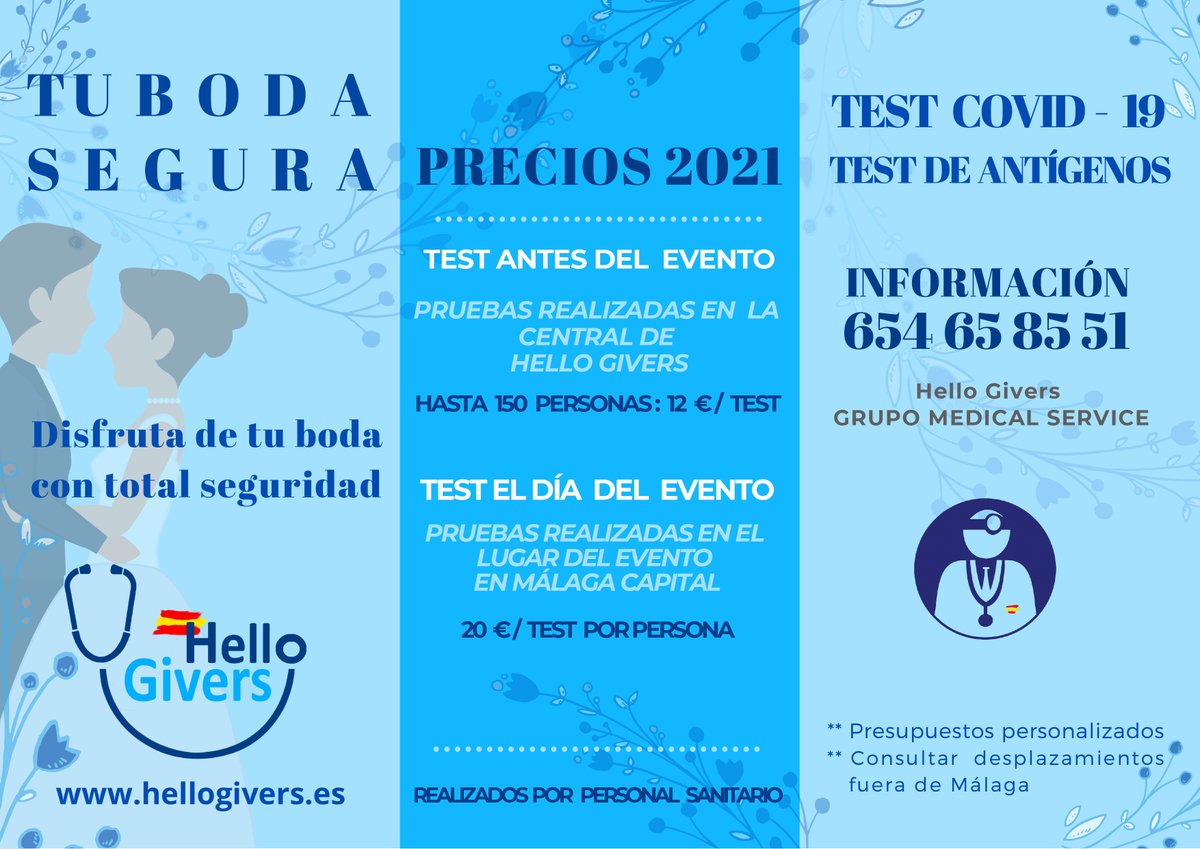 TU BODA SEGURA

Disfruta de tu boda con total seguridad

Hello Givers

www.hellogivers.es

PRECIOS 2021

TEST ANTES DEL EVENTO

PRUEBAS REALIZADAS EN LA CENTRAL DE HELLO GIVERS

HASTA 150 PERSONAS : 12 €/ TEST

TEST EL DÍA DEL EVENTO

PRUEBAS REALIZADAS EN EL LUGAR DEL EVENTO EN MÁLAGA CAPITAL

20 €/ TEST POR PERSONA

REALIZADOS POR PERSONAL SANITARIO

TEST COVID - 19

TEST DE ANTÍGENOS

INFORMACIÓN
654 65 85 51

Hello Givers
GRUPO MEDICAL SERVICE

** Presupuestos personalizados
** Consultar desplazamientos fuera de Málaga